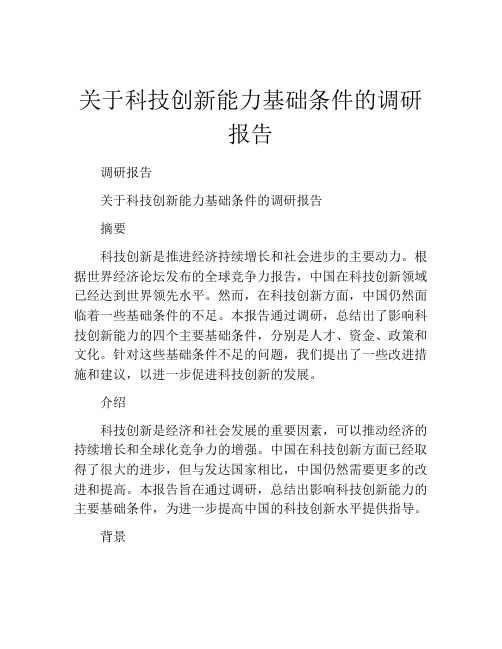 关于科技创新能力基础条件的调研报告

调研报告

关于科技创新能力基础条件的调研报告

摘要

科技创新是推进经济持续增长和社会进步的主要动力。根据世界经济论坛发布的全球竞争力报告，中国在科技创新领域已经达到世界领先水平。然而，在科技创新方面，中国仍然面临着一些基础条件的不足。本报告通过调研，总结出了影响科技创新能力的四个主要基础条件，分别是人才、资金、政策和文化。针对这些基础条件不足的问题，我们提出了一些改进措施和建议，以进一步促进科技创新的发展。

介绍

科技创新是经济和社会发展的重要因素，可以推动经济的持续增长和全球化竞争力的增强。中国在科技创新方面已经取得了很大的进步，但与发达国家相比，中国仍然需要更多的改进和提高。本报告旨在通过调研，总结出影响科技创新能力的主要基础条件，为进一步提高中国的科技创新水平提供指导。

背景